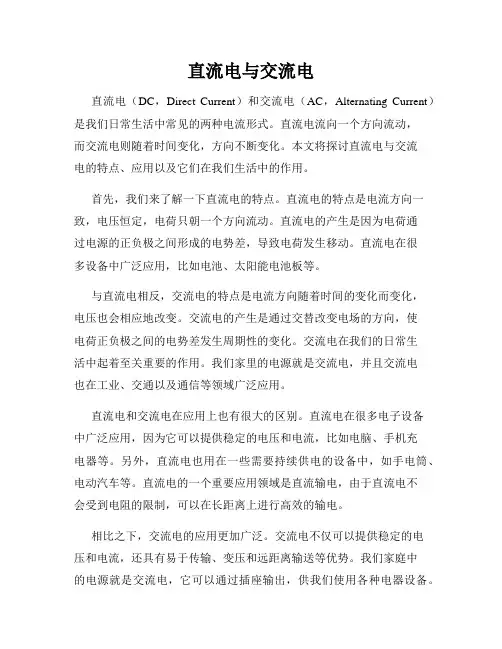 直流电与交流电

直流电（DC，Direct Current）和交流电（AC，Alternating Current）是我们日常生活中常见的两种电流形式。直流电流向一个方向流动，而交流电则随着时间变化，方向不断变化。本文将探讨直流电与交流电的特点、应用以及它们在我们生活中的作用。

首先，我们来了解一下直流电的特点。直流电的特点是电流方向一致，电压恒定，电荷只朝一个方向流动。直流电的产生是因为电荷通过电源的正负极之间形成的电势差，导致电荷发生移动。直流电在很多设备中广泛应用，比如电池、太阳能电池板等。

与直流电相反，交流电的特点是电流方向随着时间的变化而变化，电压也会相应地改变。交流电的产生是通过交替改变电场的方向，使电荷正负极之间的电势差发生周期性的变化。交流电在我们的日常生活中起着至关重要的作用。我们家里的电源就是交流电，并且交流电也在工业、交通以及通信等领域广泛应用。

直流电和交流电在应用上也有很大的区别。直流电在很多电子设备中广泛应用，因为它可以提供稳定的电压和电流，比如电脑、手机充电器等。另外，直流电也用在一些需要持续供电的设备中，如手电筒、电动汽车等。直流电的一个重要应用领域是直流输电，由于直流电不会受到电阻的限制，可以在长距离上进行高效的输电。

相比之下，交流电的应用更加广泛。交流电不仅可以提供稳定的电压和电流，还具有易于传输、变压和远距离输送等优势。我们家庭中的电源就是交流电，它可以通过插座输出，供我们使用各种电器设备。